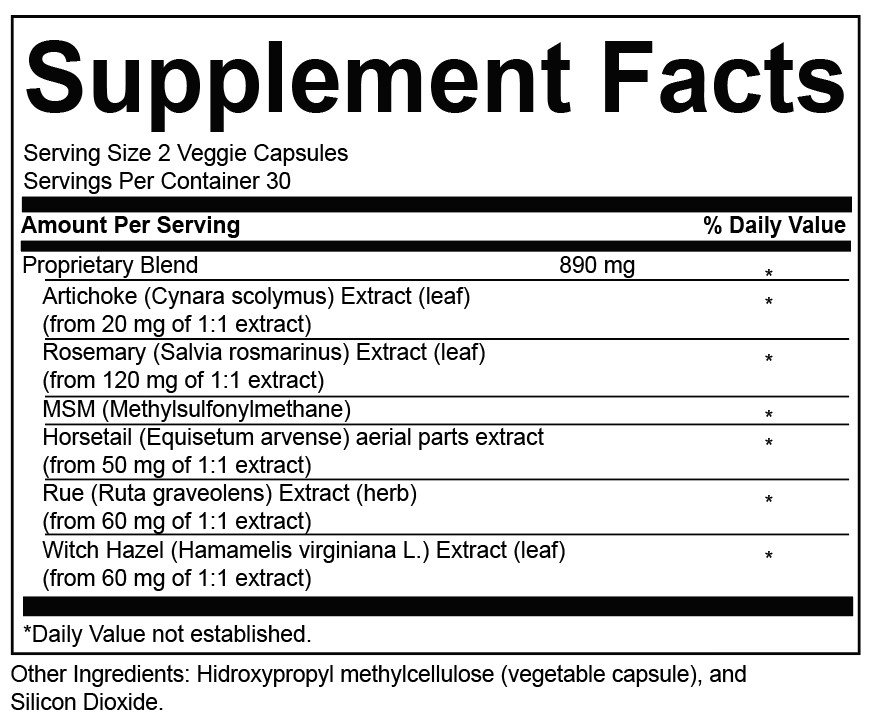 Supplement Facts

Serving Size 2 Veggie Capsules
Servings Per Container 30

| Amount Per Serving | | % Daily Value |
|---|---|---|
| Proprietary Blend | 890 mg | * |
| Artichoke (Cynara scolymus) Extract (leaf) (from 20 mg of 1:1 extract) | | * |
| Rosemary (Salvia rosmarinus) Extract (leaf) (from 120 mg of 1:1 extract) | | * |
| MSM (Methylsulfonylmethane) | | * |
| Horsetail (Equisetum arvense) aerial parts extract (from 50 mg of 1:1 extract) | | * |
| Rue (Ruta graveolens) Extract (herb) (from 60 mg of 1:1 extract) | | * |
| Witch Hazel (Hamamelis virginiana L.) Extract (leaf) (from 60 mg of 1:1 extract) | | * |

*Daily Value not established.

Other Ingredients: Hidroxypropyl methylcellulose (vegetable capsule), and Silicon Dioxide.